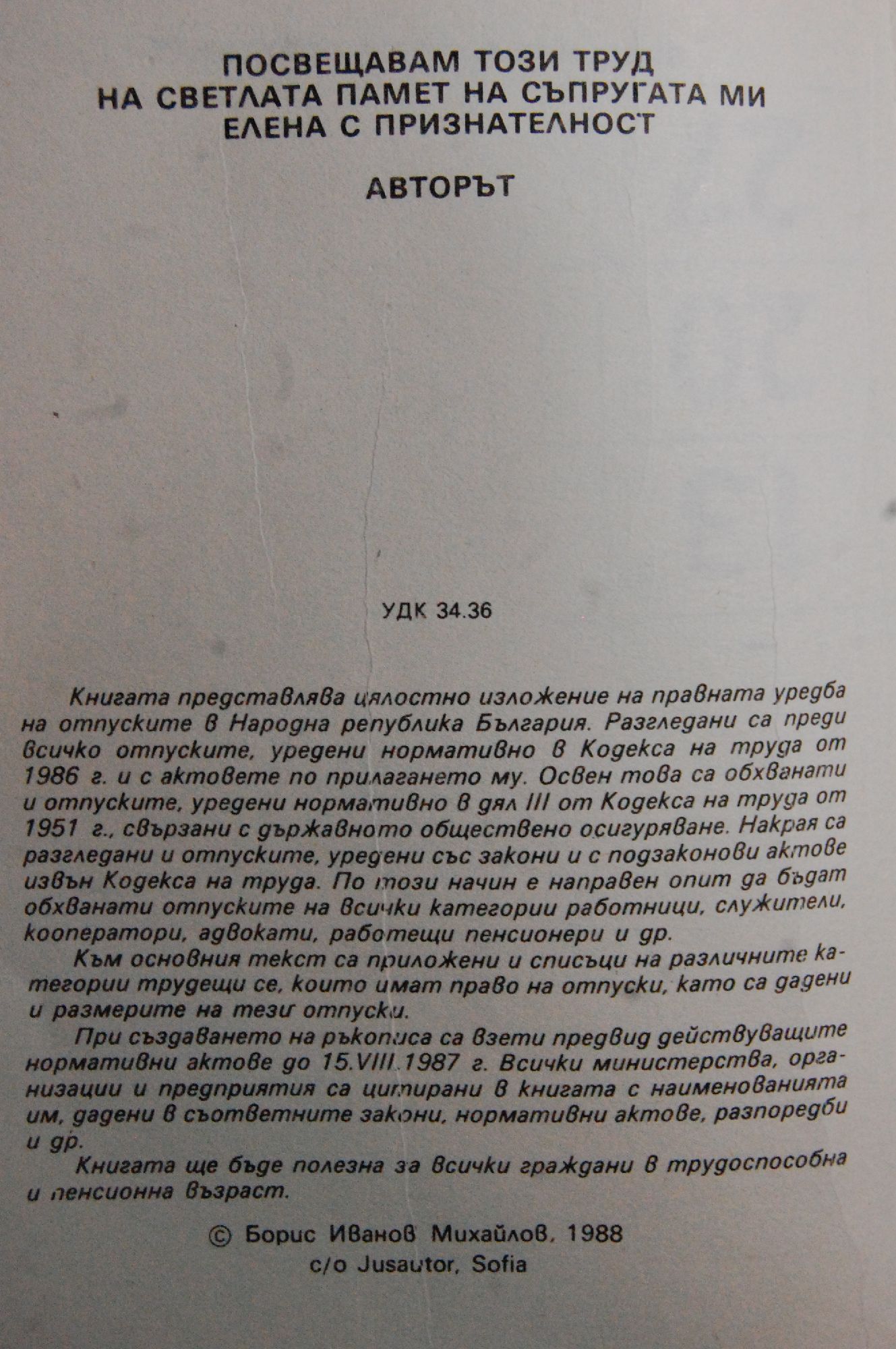 ПОСВЕЩАВАМ ТОЗИ ТРУД
НА СВЕТЛАТА ПАМЕТ НА СЪПРУГАТА МИ
ЕЛЕНА С ПРИЗНАТЕЛНОСТ

АВТОРЪТ

УДК 34.36

Книгата представлява цялостно изложение на правната уредба на отпуските в Народна република България. Разгледани са преди всичко отпуските, уредени нормативно в Кодекса на труда от 1986 г. и с актовете по прилагането му. Освен това са обхванати и отпуските, уредени нормативно в дял III от Кодекса на труда от 1951 г., свързани с държавното обществено осигуряване. Накрая са разгледани и отпуските, уредени със закони и с подзаконови актове извън Кодекса на труда. По този начин е направен опит да бъдат обхванати отпуските на всички категории работници, служители, кооператори, адвокати, работещи пенсионери и др.

Към основния текст са приложени и списъци на различните категории трудещи се, които имат право на отпуски, като са дадени и размерите на тези отпуски.

При създаването на ръкописа са взети предвид действуващите нормативни актове до 15.VIII.1987 г. Всички министерства, организации и предприятия са цитирани в книгата с наименованията им, дадени в съответните закони, нормативни актове, разпоредби и др.

Книгата ще бъде полезна за всички граждани в трудоспособна и пенсионна възраст.

© Борис Иванов Михайлов, 1988
c/o Jusautor, Sofia